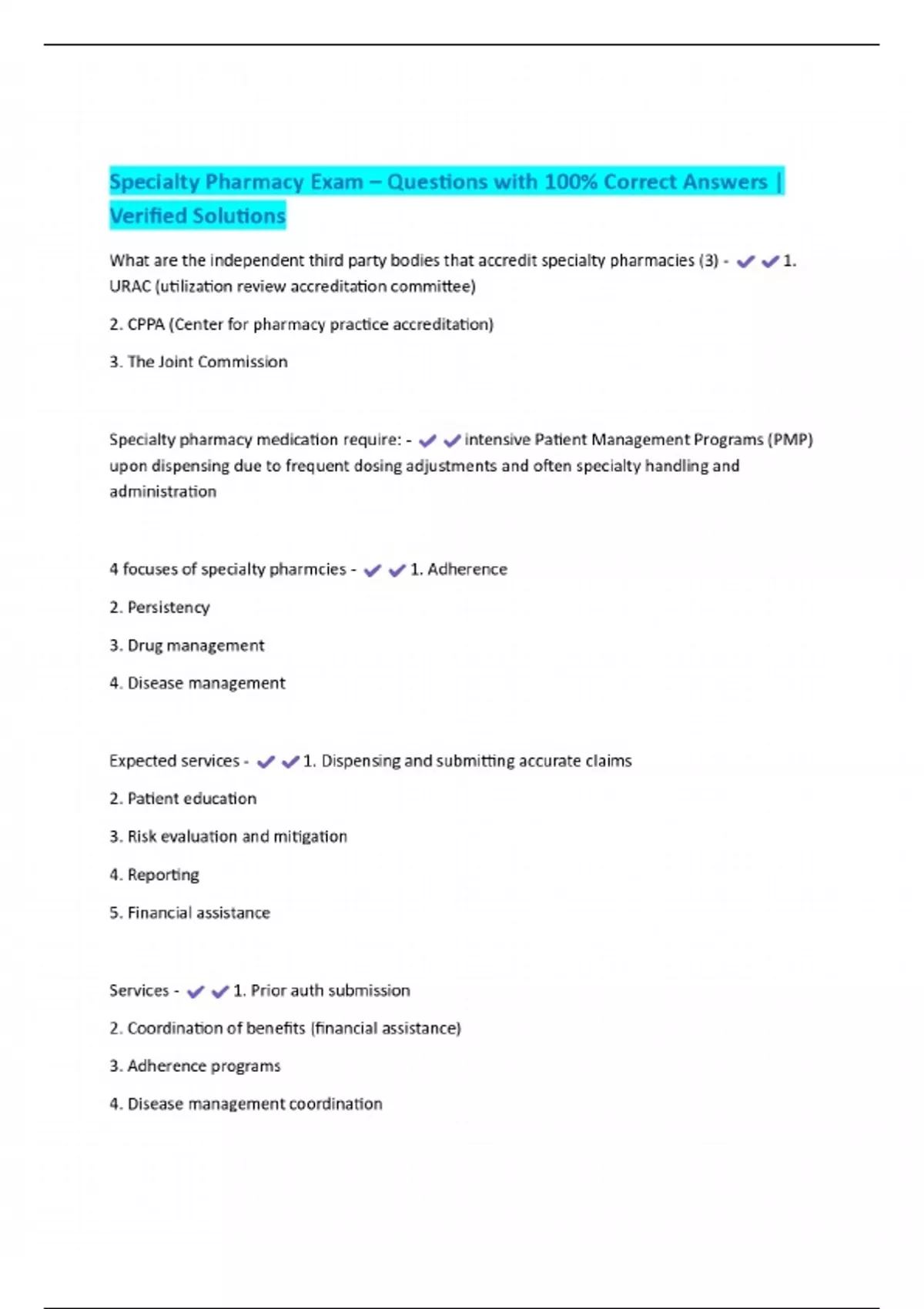 Specialty Pharmacy Exam – Questions with 100% Correct Answers | Verified Solutions

What are the independent third party bodies that accredit specialty pharmacies (3) - ✔✔1. URAC (utilization review accreditation committee)

2. CPPA (Center for pharmacy practice accreditation)

3. The Joint Commission

Specialty pharmacy medication require: - ✔✔intensive Patient Management Programs (PMP) upon dispensing due to frequent dosing adjustments and often specialty handling and administration

4 focuses of specialty pharmcies - ✔✔1. Adherence

2. Persistency

3. Drug management

4. Disease management

Expected services - ✔✔1. Dispensing and submitting accurate claims

2. Patient education

3. Risk evaluation and mitigation

4. Reporting

5. Financial assistance

Services - ✔✔1. Prior auth submission

2. Coordination of benefits (financial assistance)

3. Adherence programs

4. Disease management coordination